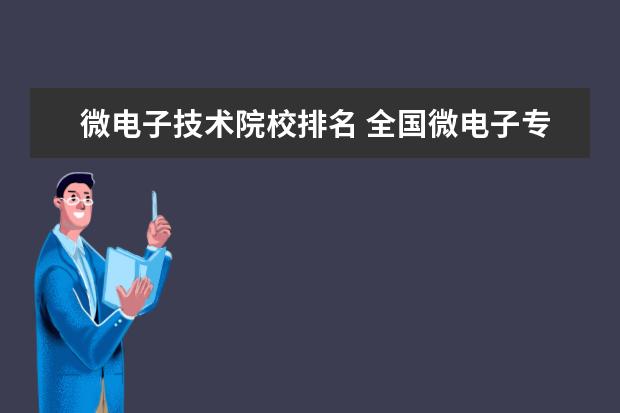 微电子技术院校排名 全国微电子专